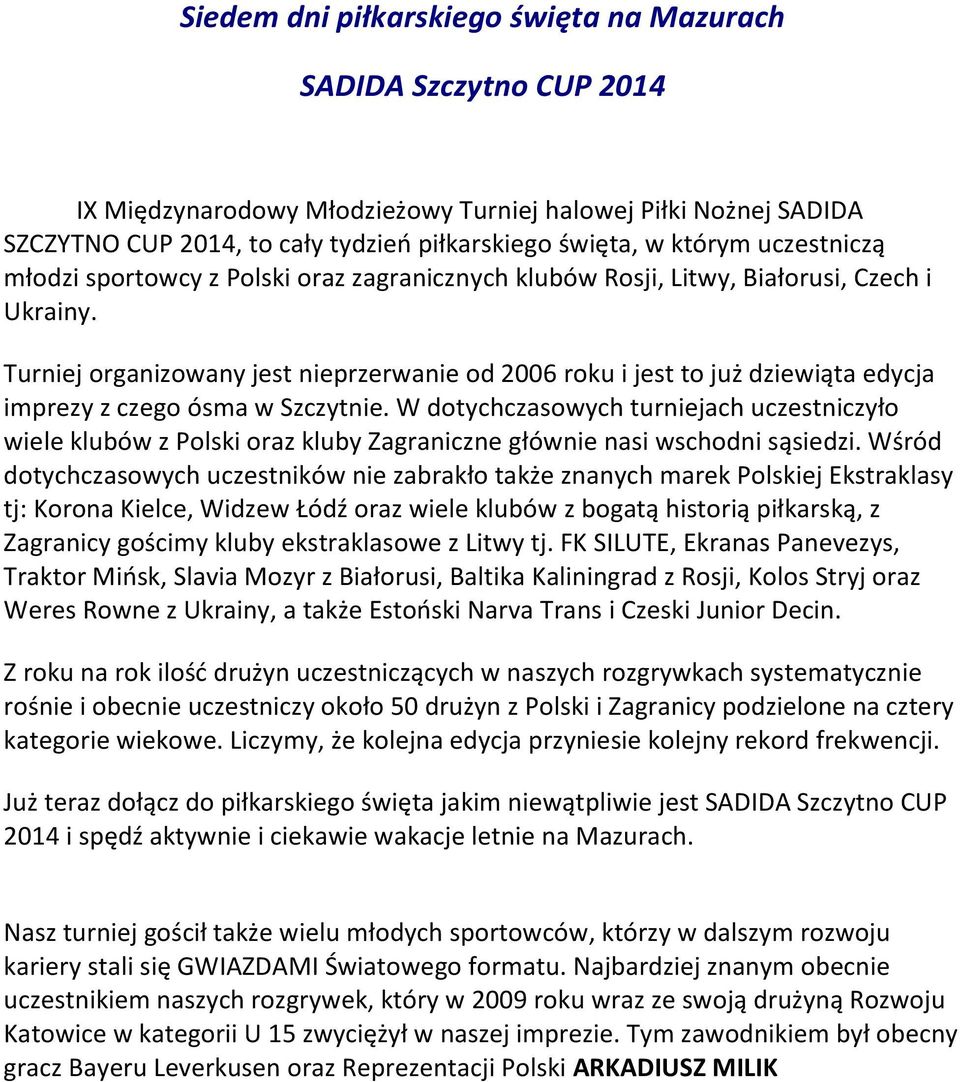 Siedem dni piłkarskiego święta na Mazurach

SADIDA Szczytno CUP 2014

IX Międzynarodowy Młodzieżowy Turniej halowej Piłki Nożnej SADIDA SZCZYTNO CUP 2014, to cały tydzień piłkarskiego święta, w którym uczestniczą młodzi sportowcy z Polski oraz zagranicznych klubów Rosji, Litwy, Białorusi, Czech i Ukrainy.

Turniej organizowany jest nieprzerwanie od 2006 roku i jest to już dziewiąta edycja imprezy z czego ósma w Szczytnie. W dotychczasowych turniejach uczestniczyło wiele klubów z Polski oraz kluby Zagraniczne głównie nasi wschodni sąsiedzi. Wśród dotychczasowych uczestników nie zabrakło także znanych marek Polskiej Ekstraklasy tj: Korona Kielce, Widzew Łódź oraz wiele klubów z bogatą historią piłkarską, z Zagranicy gościmy kluby ekstraklasowe z Litwy tj. FK SILUTE, Ekranas Panevezys, Traktor Mińsk, Slavia Mozyr z Białorusi, Baltika Kaliningrad z Rosji, Kolos Stryj oraz Weres Rowne z Ukrainy, a także Estoński Narva Trans i Czeski Junior Decin.

Z roku na rok ilość drużyn uczestniczących w naszych rozgrywkach systematycznie rośnie i obecnie uczestniczy około 50 drużyn z Polski i Zagranicy podzielone na cztery kategorie wiekowe. Liczymy, że kolejna edycja przyniesie kolejny rekord frekwencji.

Już teraz dołącz do piłkarskiego święta jakim niewątpliwie jest SADIDA Szczytno CUP 2014 i spędź aktywnie i ciekawie wakacje letnie na Mazurach.

Nasz turniej gościł także wielu młodych sportowców, którzy w dalszym rozwoju kariery stali się GWIAZDAMI Światowego formatu. Najbardziej znanym obecnie uczestnikiem naszych rozgrywek, który w 2009 roku wraz ze swoją drużyną Rozwoju Katowice w kategorii U 15 zwyciężył w naszej imprezie. Tym zawodnikiem był obecny gracz Bayeru Leverkusen oraz Reprezentacji Polski ARKADIUSZ MILIK